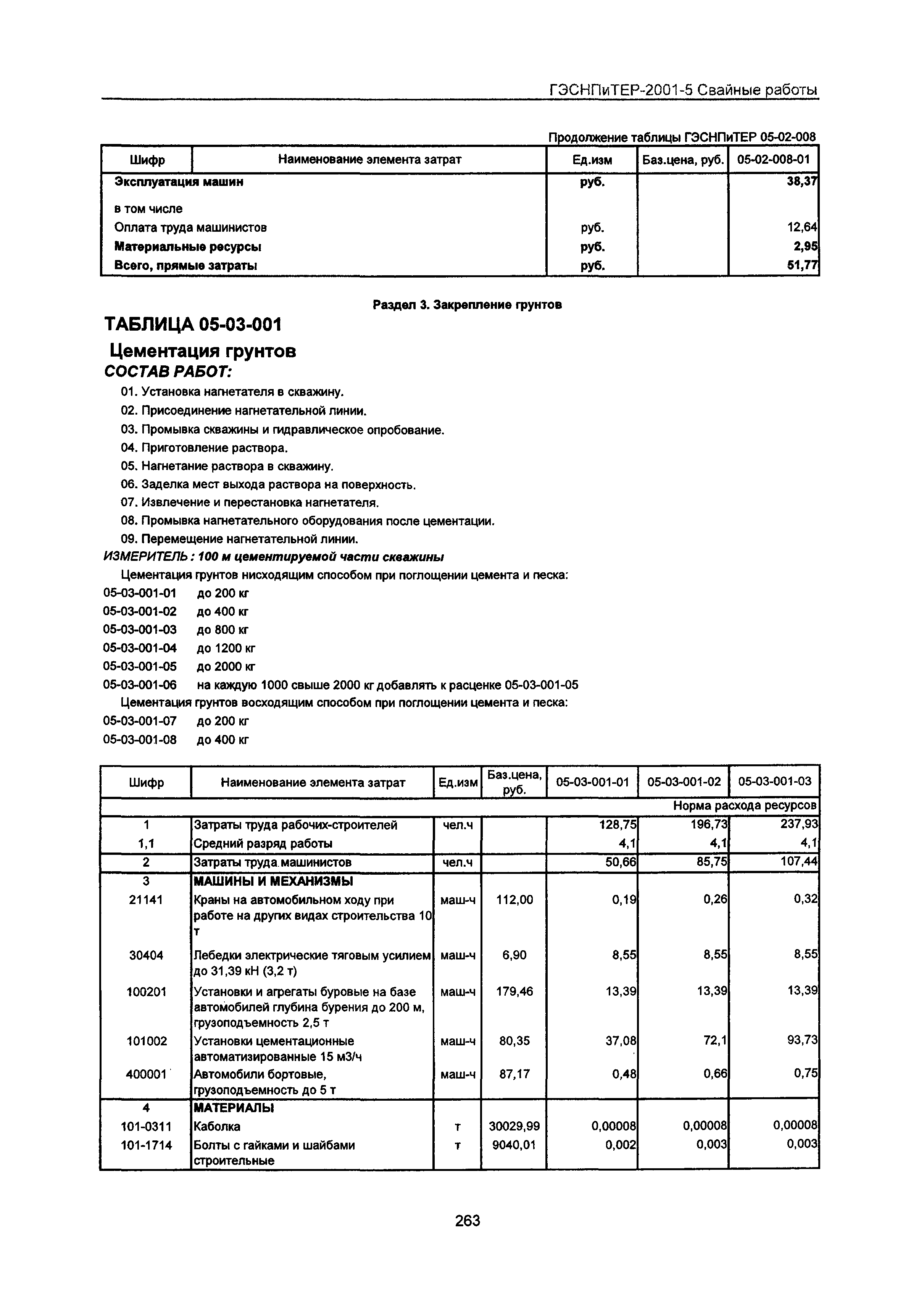 ГЭСНПиТЕР-2001-5 Свайные работы

Продолжение таблицы ГЭСНПиТЕР 05-02-008

| Шифр | Наименование элемента затрат | Ед.изм | Баз.цена, руб. | 05-02-008-01 |
|---|---|---|---|---|
| Эксплуатация машин | | руб. | | 38,37 |
| в том числе | | | | |
| Оплата труда машинистов | | руб. | | 12,64 |
| Материальные ресурсы | | руб. | | 2,95 |
| Всего, прямые затраты | | руб. | | 51,77 |

Раздел 3. Закрепление грунтов

ТАБЛИЦА 05-03-001

Цементация грунтов

СОСТАВ РАБОТ:

01. Установка нагнетателя в скважину.
02. Присоединение нагнетательной линии.
03. Промывка скважины и гидравлическое опробование.
04. Приготовление раствора.
05. Нагнетание раствора в скважину.
06. Заделка мест выхода раствора на поверхность.
07. Извлечение и перестановка нагнетателя.
08. Промывка нагнетательного оборудования после цементации.
09. Перемещение нагнетательной линии.

ИЗМЕРИТЕЛЬ : 100 м цементируемой части скважины

Цементация грунтов нисходящим способом при поглощении цемента и песка:
05-03-001-01 до 200 кг
05-03-001-02 до 400 кг
05-03-001-03 до 800 кг
05-03-001-04 до 1200 кг
05-03-001-05 до 2000 кг
05-03-001-06 на каждую 1000 свыше 2000 кг добавлять к расценке 05-03-001-05
Цементация грунтов восходящим способом при поглощении цемента и песка:
05-03-001-07 до 200 кг
05-03-001-08 до 400 кг

| Шифр | Наименование элемента затрат | Ед.изм | Баз.цена, руб. | 05-03-001-01 | 05-03-001-02 | 05-03-001-03 |
|---|---|---|---|---|---|---|
| | | | | | | Норма расхода ресурсов |
| 1 | Затраты труда рабочих-строителей | чел.ч | | 128,75 | 196,73 | 237,93 |
| 1,1 | Средний разряд работы | | | 4,1 | 4,1 | 4,1 |
| 2 | Затраты труда машинистов | чел.ч | | 50,66 | 85,75 | 107,44 |
| 3 | МАШИНЫ И МЕХАНИЗМЫ | | | | | |
| 21141 | Краны на автомобильном ходу при работе на других видах строительства 10 т | маш-ч | 112,00 | 0,19 | 0,26 | 0,32 |
| 30404 | Лебедки электрические тяговым усилием до 31,39 кН (3,2 т) | маш-ч | 6,90 | 8,55 | 8,55 | 8,55 |
| 100201 | Установки и агрегаты буровые на базе автомобилей глубина бурения до 200 м, грузоподъемность 2,5 т | маш-ч | 179,46 | 13,39 | 13,39 | 13,39 |
| 101002 | Установки цементационные автоматизированные 15 м3/ч | маш-ч | 80,35 | 37,08 | 72,1 | 93,73 |
| 400001 | Автомобили бортовые, грузоподъемность до 5 т | маш-ч | 87,17 | 0,48 | 0,66 | 0,75 |
| 4 | МАТЕРИАЛЫ | | | | | |
| 101-0311 | Каболка | т | 30029,99 | 0,00008 | 0,00008 | 0,00008 |
| 101-1714 | Болты с гайками и шайбами строительные | т | 9040,01 | 0,002 | 0,003 | 0,003 |

263